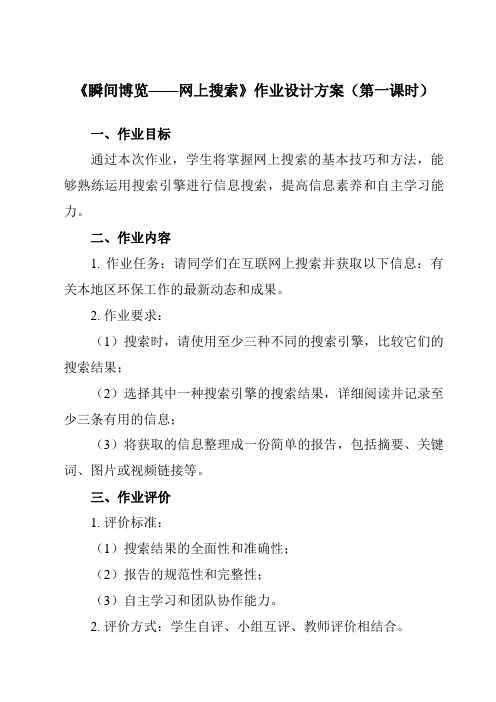 《瞬间博览——网上搜索》作业设计方案（第一课时）

一、作业目标

通过本次作业，学生将掌握网上搜索的基本技巧和方法，能够熟练运用搜索引擎进行信息搜索，提高信息素养和自主学习能力。

二、作业内容

1. 作业任务：请同学们在互联网上搜索并获取以下信息：有关本地区环保工作的最新动态和成果。

2. 作业要求：

（1）搜索时，请使用至少三种不同的搜索引擎，比较它们的搜索结果；

（2）选择其中一种搜索引擎的搜索结果，详细阅读并记录至少三条有用的信息；

（3）将获取的信息整理成一份简单的报告，包括摘要、关键词、图片或视频链接等。

三、作业评价

1. 评价标准：

（1）搜索结果的全面性和准确性；

（2）报告的规范性和完整性；

（3）自主学习和团队协作能力。

2. 评价方式：学生自评、小组互评、教师评价相结合。